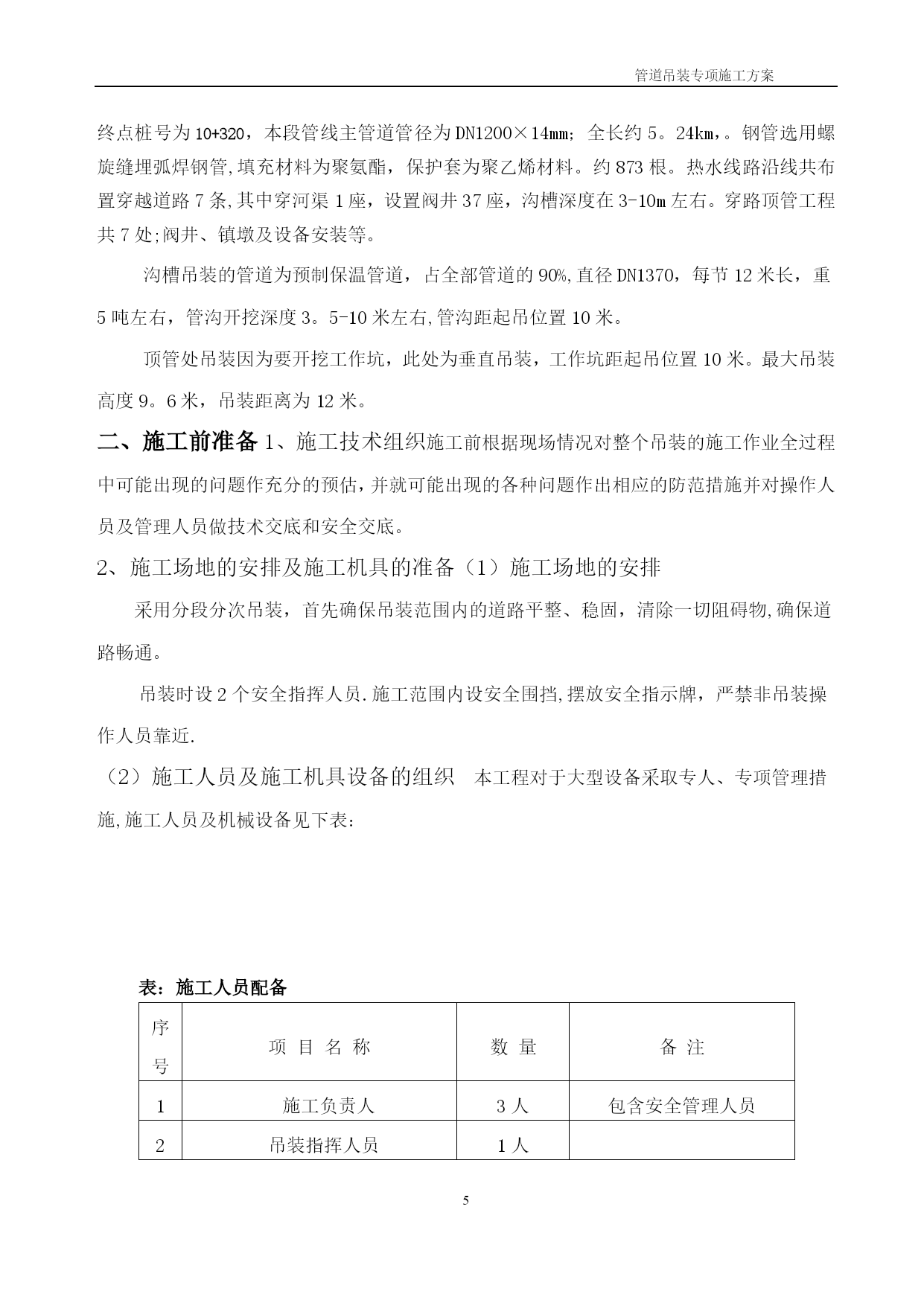 管道吊装专项施工方案

终点桩号为10+320，本段管线主管道管径为DN1200×14mm；全长约5。24km，。钢管选用螺旋缝埋弧焊钢管,填充材料为聚氨酯，保护套为聚乙烯材料。约873根。热水线路沿线共布置穿越道路7条,其中穿河渠1座，设置阀井37座，沟槽深度在3-10m左右。穿路顶管工程共7处;阀井、镇墩及设备安装等。

沟槽吊装的管道为预制保温管道，占全部管道的90%,直径DN1370，每节12米长，重5吨左右，管沟开挖深度3。5-10米左右,管沟距起吊位置10米。

顶管处吊装因为要开挖工作坑，此处为垂直吊装，工作坑距起吊位置10米。最大吊装高度9。6米，吊装距离为12米。

二、施工前准备 1、施工技术组织施工前根据现场情况对整个吊装的施工作业全过程中可能出现的问题作充分的预估，并就可能出现的各种问题作出相应的防范措施并对操作人员及管理人员做技术交底和安全交底。

2、施工场地的安排及施工机具的准备（1）施工场地的安排

采用分段分次吊装，首先确保吊装范围内的道路平整、稳固，清除一切阻碍物,确保道路畅通。

吊装时设2个安全指挥人员.施工范围内设安全围挡,摆放安全指示牌，严禁非吊装操作人员靠近.

（2）施工人员及施工机具设备的组织 本工程对于大型设备采取专人、专项管理措施,施工人员及机械设备见下表:

表：施工人员配备

| 序号 | 项 目 名 称 | 数 量 | 备 注 |
|---|---|---|---|
| 1 | 施工负责人 | 3人 | 包含安全管理人员 |
| 2 | 吊装指挥人员 | 1人 | |

5